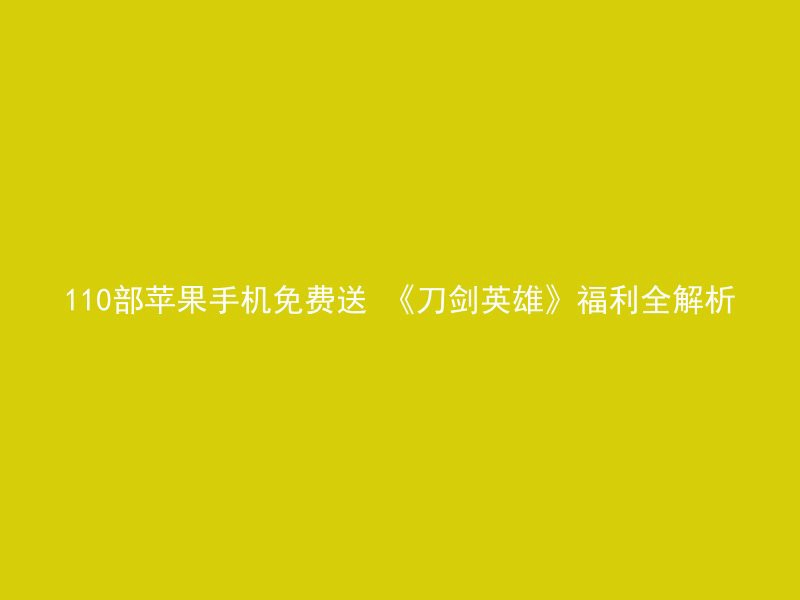 110部苹果手机免费送 《刀剑英雄》福利全解析